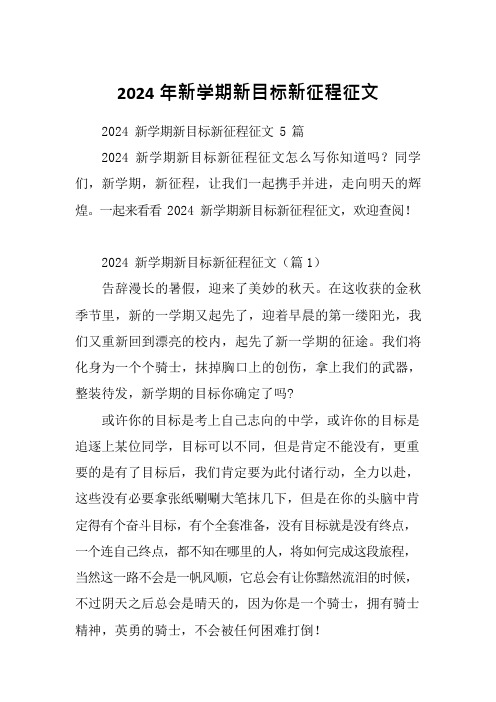 2024 年新学期新目标新征程征文

2024 新学期新目标新征程征文 5 篇

2024 新学期新目标新征程征文怎么写你知道吗？同学们，新学期，新征程，让我们一起携手并进，走向明天的辉煌。一起来看看 2024 新学期新目标新征程征文，欢迎查阅！

2024 新学期新目标新征程征文（篇 1）

告辞漫长的暑假，迎来了美妙的秋天。在这收获的金秋季节里，新的一学期又起先了，迎着早晨的第一缕阳光，我们又重新回到漂亮的校内，起先了新一学期的征途。我们将化身为一个个骑士，抹掉胸口上的创伤，拿上我们的武器，整装待发，新学期的目标你确定了吗?

或许你的目标是考上自己志向的中学，或许你的目标是追逐上某位同学，目标可以不同，但是肯定不能没有，更重要的是有了目标后，我们肯定要为此付诸行动，全力以赴，这些没有必要拿张纸唰唰大笔抹几下，但是在你的头脑中肯定得有个奋斗目标，有个全套准备，没有目标就是没有终点，一个连自己终点，都不知在哪里的人，将如何完成这段旅程，当然这一路不会是一帆风顺，它总会有让你黯然流泪的时候，不过阴天之后总会是晴天的，因为你是一个骑士，拥有骑士精神，英勇的骑士，不会被任何困难打倒！